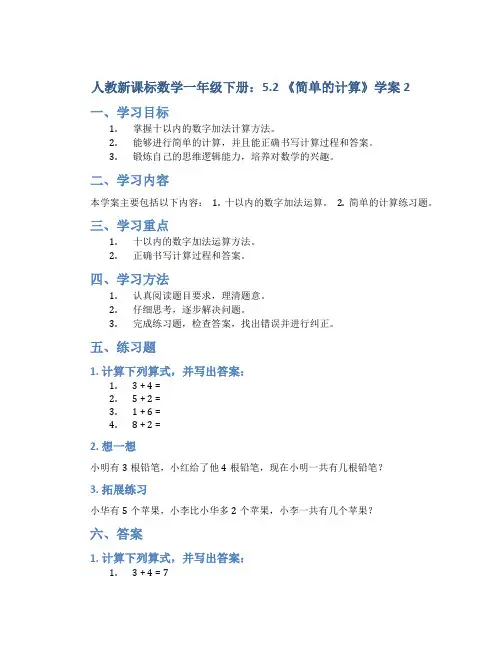 人教新课标数学一年级下册：5.2 《简单的计算》学案 2

一、学习目标

1. 掌握十以内的数字加法计算方法。
2. 能够进行简单的计算，并且能正确书写计算过程和答案。
3. 锻炼自己的思维逻辑能力，培养对数学的兴趣。

二、学习内容

本学案主要包括以下内容： 1. 十以内的数字加法运算。 2. 简单的计算练习题。

三、学习重点

1. 十以内的数字加法运算方法。
2. 正确书写计算过程和答案。

四、学习方法

1. 认真阅读题目要求，理清题意。
2. 仔细思考，逐步解决问题。
3. 完成练习题，检查答案，找出错误并进行纠正。

五、练习题

1. 计算下列算式，并写出答案：

1. $3 + 4 =$
2. $5 + 2 =$
3. $1 + 6 =$
4. $8 + 2 =$

2. 想一想

小明有 3 根铅笔，小红给了他 4 根铅笔，现在小明一共有几根铅笔？

3. 拓展练习

小华有 5 个苹果，小李比小华多 2 个苹果，小李一共有几个苹果？

六、答案

1. 计算下列算式，并写出答案：

1. $3 + 4 = 7$